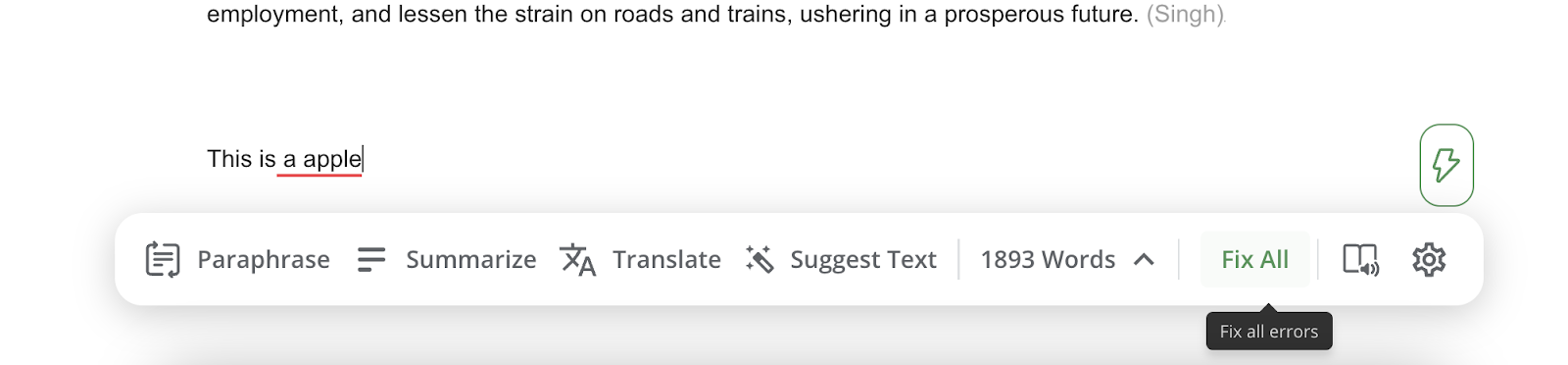 employment, and lessen the strain on roads and trains, ushering in a prosperous future. (Singh).

This is a apple

Paraphrase Summarize Translate Suggest Text 1893 Words Fix All

Fix all errors